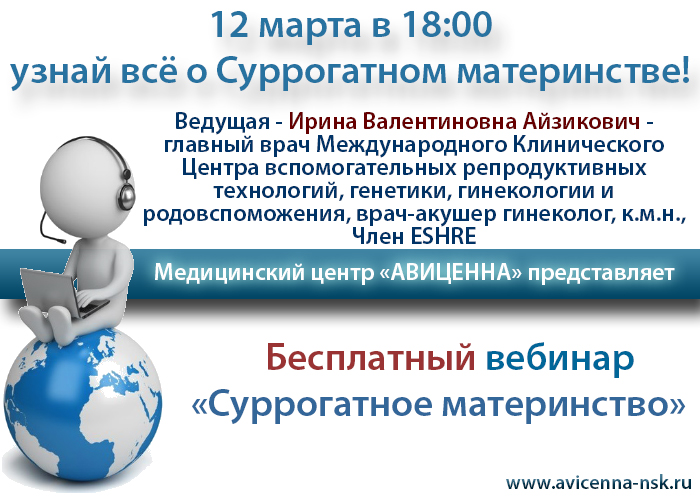 12 марта в 18:00
узнай всё о Суррогатном материнстве!

Ведущая - Ирина Валентиновна Айзикович - главный врач Международного Клинического Центра вспомогательных репродуктивных технологий, генетики, гинекологии и родовспоможения, врач-акушер гинеколог, к.м.н., Член ESHRE

Медицинский центр «АВИЦЕННА» представляет

Бесплатный вебинар
«Суррогатное материнство»

www.avicenna-nsk.ru